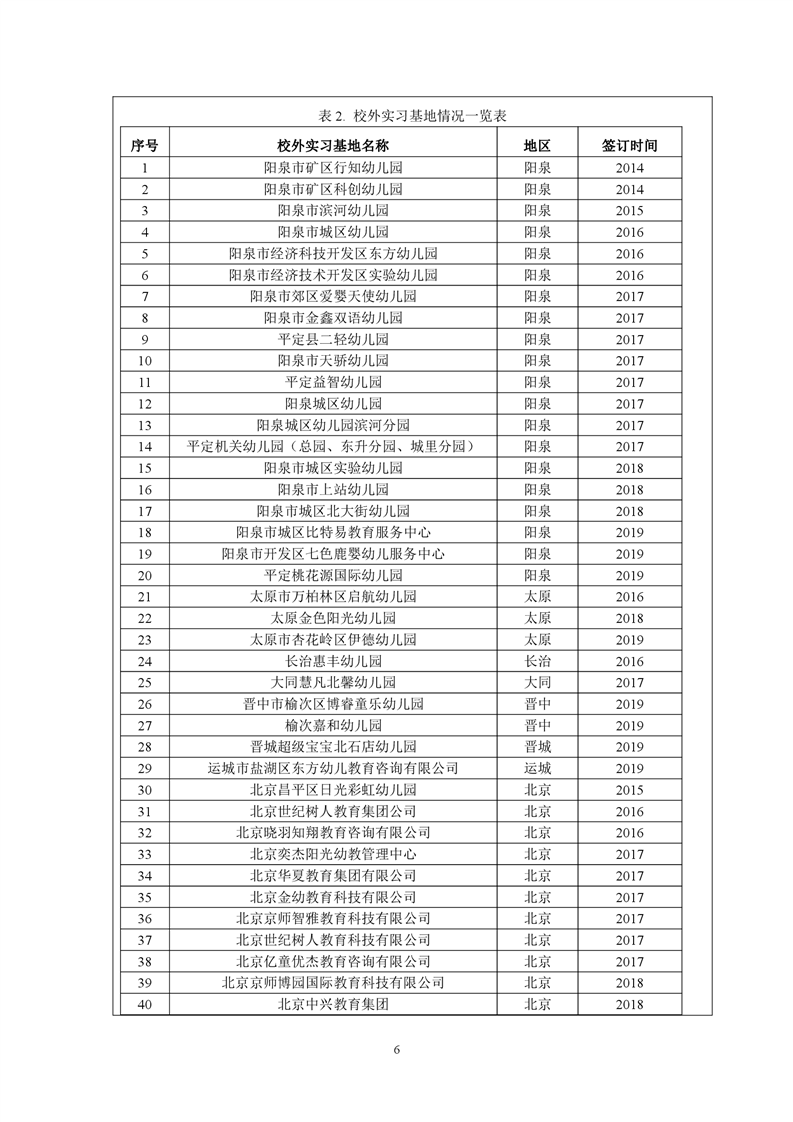 表 2. 校外实习基地情况一览表

| 序号 | 校外实习基地名称 | 地区 | 签订时间 |
|---|---|---|---|
| 1 | 阳泉市矿区行知幼儿园 | 阳泉 | 2014 |
| 2 | 阳泉市矿区科创幼儿园 | 阳泉 | 2014 |
| 3 | 阳泉市滨河幼儿园 | 阳泉 | 2015 |
| 4 | 阳泉市城区幼儿园 | 阳泉 | 2016 |
| 5 | 阳泉市经济科技开发区东方幼儿园 | 阳泉 | 2016 |
| 6 | 阳泉市经济技术开发区实验幼儿园 | 阳泉 | 2016 |
| 7 | 阳泉市郊区爱婴天使幼儿园 | 阳泉 | 2017 |
| 8 | 阳泉市金鑫双语幼儿园 | 阳泉 | 2017 |
| 9 | 平定县二轻幼儿园 | 阳泉 | 2017 |
| 10 | 阳泉市天骄幼儿园 | 阳泉 | 2017 |
| 11 | 平定益智幼儿园 | 阳泉 | 2017 |
| 12 | 阳泉城区幼儿园 | 阳泉 | 2017 |
| 13 | 阳泉城区幼儿园滨河分园 | 阳泉 | 2017 |
| 14 | 平定机关幼儿园（总园、东升分园、城里分园） | 阳泉 | 2017 |
| 15 | 阳泉市城区实验幼儿园 | 阳泉 | 2018 |
| 16 | 阳泉市上站幼儿园 | 阳泉 | 2018 |
| 17 | 阳泉市城区北大街幼儿园 | 阳泉 | 2018 |
| 18 | 阳泉市城区比特易教育服务中心 | 阳泉 | 2019 |
| 19 | 阳泉市开发区七色鹿婴幼儿服务中心 | 阳泉 | 2019 |
| 20 | 平定桃花源国际幼儿园 | 阳泉 | 2019 |
| 21 | 太原市万柏林区启航幼儿园 | 太原 | 2016 |
| 22 | 太原金色阳光幼儿园 | 太原 | 2018 |
| 23 | 太原市杏花岭区伊德幼儿园 | 太原 | 2019 |
| 24 | 长治惠丰幼儿园 | 长治 | 2016 |
| 25 | 大同慧凡北馨幼儿园 | 大同 | 2017 |
| 26 | 晋中市榆次区博睿童乐幼儿园 | 晋中 | 2019 |
| 27 | 榆次嘉和幼儿园 | 晋中 | 2019 |
| 28 | 晋城超级宝宝北石店幼儿园 | 晋城 | 2019 |
| 29 | 运城市盐湖区东方幼儿教育咨询有限公司 | 运城 | 2019 |
| 30 | 北京昌平区日光彩虹幼儿园 | 北京 | 2015 |
| 31 | 北京世纪树人教育集团公司 | 北京 | 2016 |
| 32 | 北京晓羽知翔教育咨询有限公司 | 北京 | 2016 |
| 33 | 北京奕杰阳光幼教管理中心 | 北京 | 2017 |
| 34 | 北京华夏教育集团有限公司 | 北京 | 2017 |
| 35 | 北京金幼教育科技有限公司 | 北京 | 2017 |
| 36 | 北京京师智雅教育科技有限公司 | 北京 | 2017 |
| 37 | 北京世纪树人教育科技有限公司 | 北京 | 2017 |
| 38 | 北京亿童优杰教育咨询有限公司 | 北京 | 2017 |
| 39 | 北京京师博园国际教育科技有限公司 | 北京 | 2018 |
| 40 | 北京中兴教育集团 | 北京 | 2018 |

6